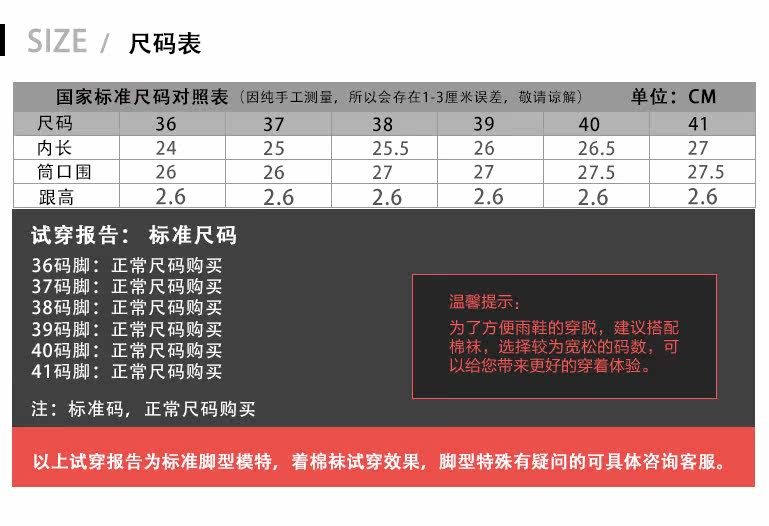 SIZE / 尺码表

国家标准尺码对照表（因纯手工测量，所以会存在1-3厘米误差，敬请谅解） 单位：CM

| 尺码 | 36 | 37 | 38 | 39 | 40 | 41 |
|---|---|---|---|---|---|---|
| 内长 | 24 | 25 | 25.5 | 26 | 26.5 | 27 |
| 筒口围 | 26 | 26 | 27 | 27 | 27.5 | 27.5 |
| 跟高 | 2.6 | 2.6 | 2.6 | 2.6 | 2.6 | 2.6 |

试穿报告： 标准尺码

36码脚：正常尺码购买
37码脚：正常尺码购买
38码脚：正常尺码购买
39码脚：正常尺码购买
40码脚：正常尺码购买
41码脚：正常尺码购买

注：标准码，正常尺码购买

温馨提示：
为了方便雨鞋的穿脱，建议搭配棉袜，选择较为宽松的码数，可以给您带来更好的穿着体验。

以上试穿报告为标准脚型模特，着棉袜试穿效果，脚型特殊有疑问的可具体咨询客服。